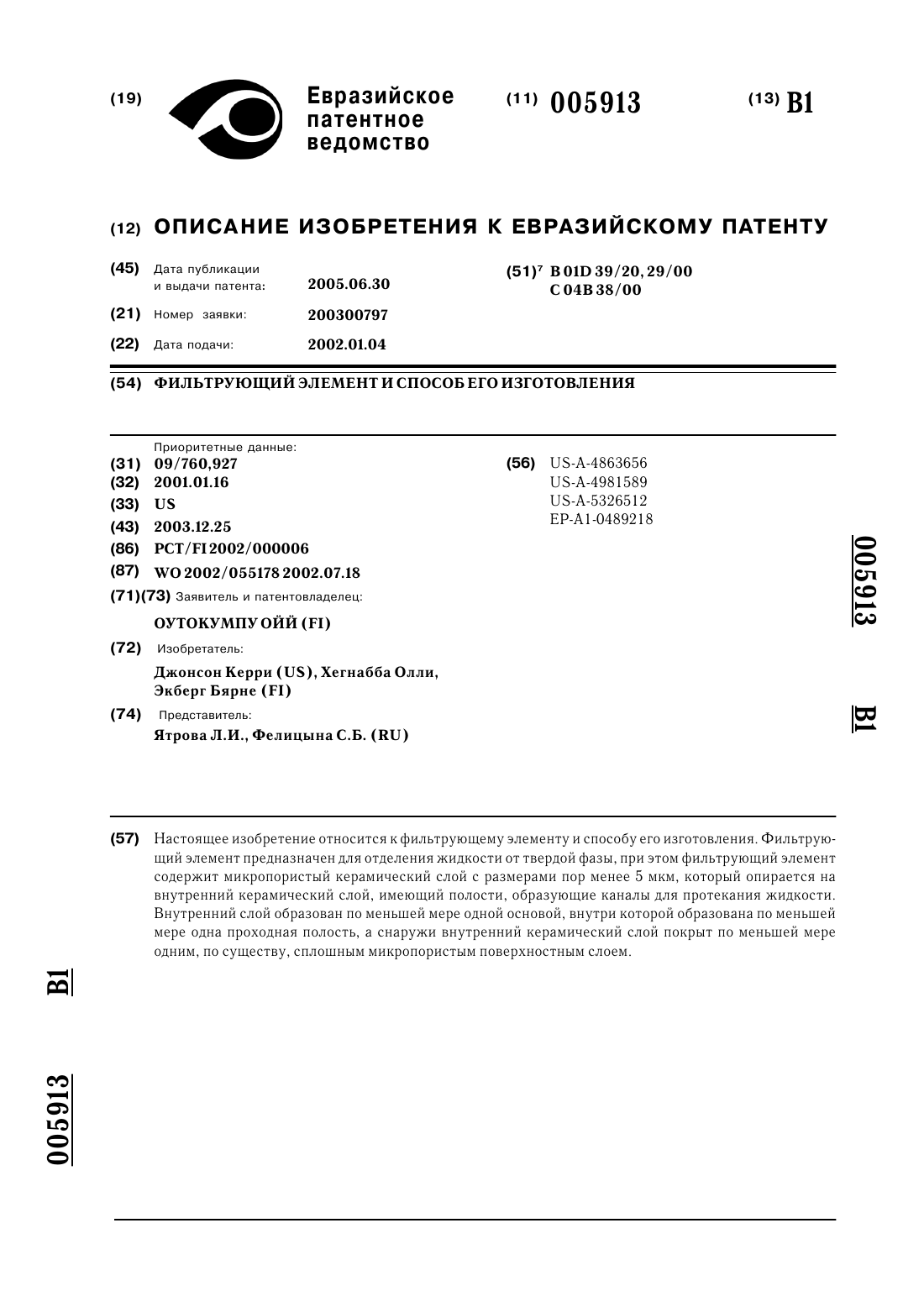 (19) Евразийское патентное ведомство

(11) 005913

(13) B1

(12) ОПИСАНИЕ ИЗОБРЕТЕНИЯ К ЕВРАЗИЙСКОМУ ПАТЕНТУ

(45) Дата публикации и выдачи патента: 2005.06.30

(21) Номер заявки: 200300797

(22) Дата подачи: 2002.01.04

(51)$^7$ B 01D 39/20, 29/00
C 04B 38/00

(54) ФИЛЬТРУЮЩИЙ ЭЛЕМЕНТ И СПОСОБ ЕГО ИЗГОТОВЛЕНИЯ

Приоритетные данные:
(31) 09/760,927
(32) 2001.01.16
(33) US
(43) 2003.12.25
(86) PCT/FI 2002/000006
(87) WO 2002/055178 2002.07.18
(71)(73) Заявитель и патентовладелец:
ОУТОКУМПУ ОЙЙ (FI)
(72) Изобретатель:
Джонсон Керри (US), Хегнабба Олли, Экберг Бярне (FI)
(74) Представитель:
Ятрова Л.И., Фелицына С.Б. (RU)

(56) US-A-4863656
US-A-4981589
US-A-5326512
EP-A1-0489218

005913 B1

(57) Настоящее изобретение относится к фильтрующему элементу и способу его изготовления. Фильтрующий элемент предназначен для отделения жидкости от твердой фазы, при этом фильтрующий элемент содержит микропористый керамический слой с размерами пор менее 5 мкм, который опирается на внутренний керамический слой, имеющий полости, образующие каналы для протекания жидкости. Внутренний слой образован по меньшей мере одной основой, внутри которой образована по меньшей мере одна проходная полость, а снаружи внутренний керамический слой покрыт по меньшей мере одним, по существу, сплошным микропористым поверхностным слоем.

B1

005913